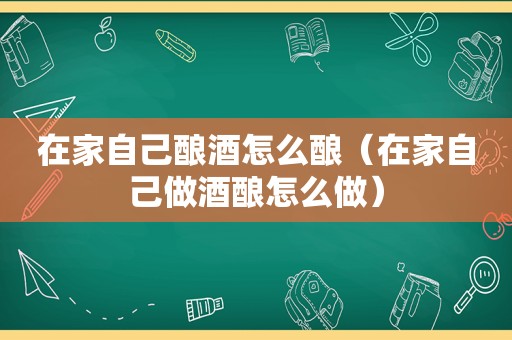 在家自己酿酒怎么酿（在家自己做酒酿怎么做）